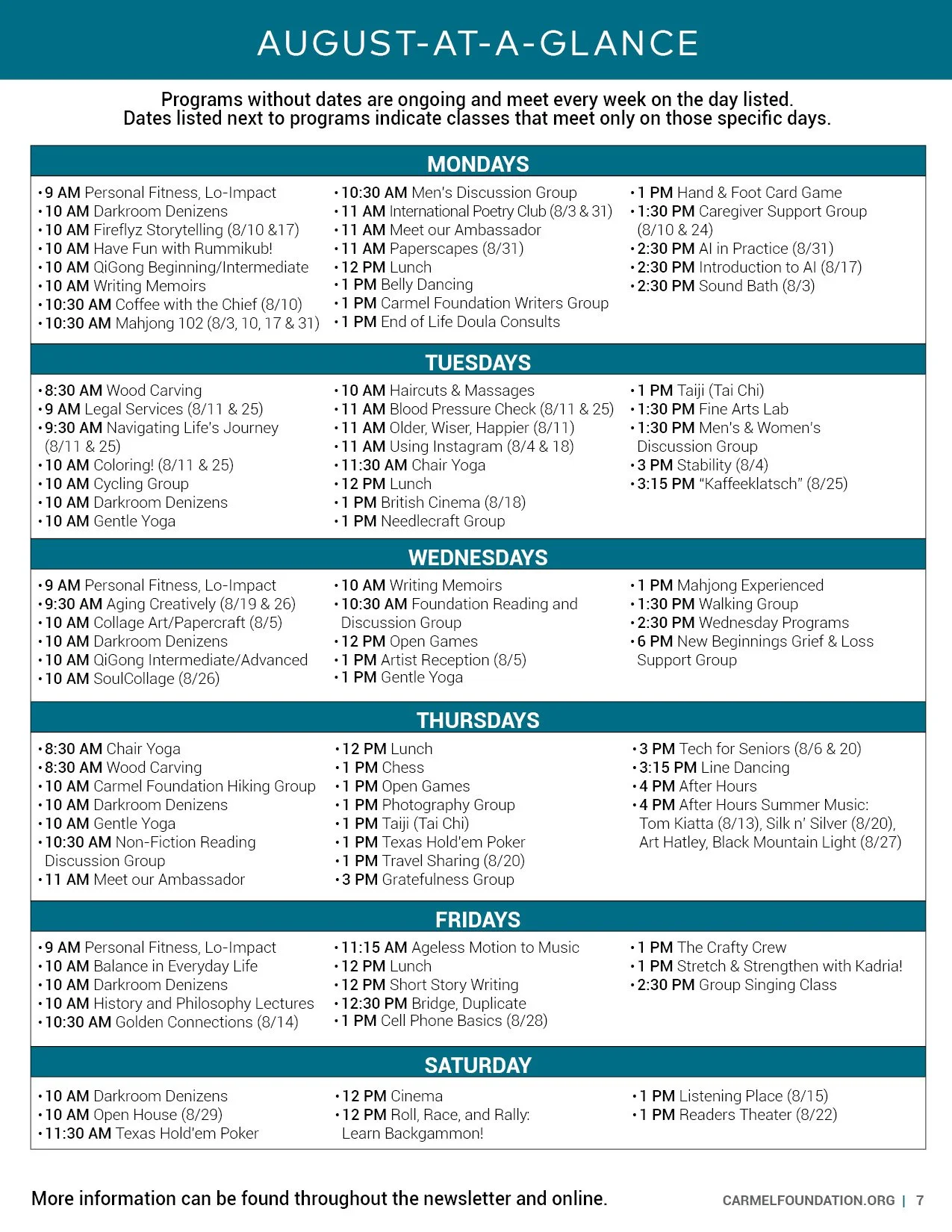 AUGUST-AT-A-GLANCE

Programs without dates are ongoing and meet every week on the day listed. Dates listed next to programs indicate classes that meet only on those specific days.

MONDAYS

• 9 AM Personal Fitness, Lo-Impact
• 10 AM Darkroom Denizens
• 10 AM Fireflyz Storytelling (8/10 &17)
• 10 AM Have Fun with Rummikub!
• 10 AM QiGong Beginning/Intermediate
• 10 AM Writing Memoirs
• 10:30 AM Coffee with the Chief (8/10)
• 10:30 AM Mahjong 102 (8/3, 10, 17 & 31)

• 10:30 AM Men's Discussion Group
• 11 AM International Poetry Club (8/3 & 31)
• 11 AM Meet our Ambassador
• 11 AM Paperscapes (8/31)
• 12 PM Lunch
• 1 PM Belly Dancing
• 1 PM Carmel Foundation Writers Group
• 1 PM End of Life Doula Consults

• 1 PM Hand & Foot Card Game
• 1:30 PM Caregiver Support Group (8/10 & 24)
• 2:30 PM AI in Practice (8/31)
• 2:30 PM Introduction to AI (8/17)
• 2:30 PM Sound Bath (8/3)

TUESDAYS

• 8:30 AM Wood Carving
• 9 AM Legal Services (8/11 & 25)
• 9:30 AM Navigating Life's Journey (8/11 & 25)
• 10 AM Coloring! (8/11 & 25)
• 10 AM Cycling Group
• 10 AM Darkroom Denizens
• 10 AM Gentle Yoga

• 10 AM Haircuts & Massages
• 11 AM Blood Pressure Check (8/11 & 25)
• 11 AM Older, Wiser, Happier (8/11)
• 11 AM Using Instagram (8/4 & 18)
• 11:30 AM Chair Yoga
• 12 PM Lunch
• 1 PM British Cinema (8/18)
• 1 PM Needlecraft Group

• 1 PM Taiji (Tai Chi)
• 1:30 PM Fine Arts Lab
• 1:30 PM Men's & Women's Discussion Group
• 3 PM Stability (8/4)
• 3:15 PM "Kaffeeklatsch" (8/25)

WEDNESDAYS

• 9 AM Personal Fitness, Lo-Impact
• 9:30 AM Aging Creatively (8/19 & 26)
• 10 AM Collage Art/Papercraft (8/5)
• 10 AM Darkroom Denizens
• 10 AM QiGong Intermediate/Advanced
• 10 AM SoulCollage (8/26)

• 10 AM Writing Memoirs
• 10:30 AM Foundation Reading and Discussion Group
• 12 PM Open Games
• 1 PM Artist Reception (8/5)
• 1 PM Gentle Yoga

• 1 PM Mahjong Experienced
• 1:30 PM Walking Group
• 2:30 PM Wednesday Programs
• 6 PM New Beginnings Grief & Loss Support Group

THURSDAYS

• 8:30 AM Chair Yoga
• 8:30 AM Wood Carving
• 10 AM Carmel Foundation Hiking Group
• 10 AM Darkroom Denizens
• 10 AM Gentle Yoga
• 10:30 AM Non-Fiction Reading Discussion Group
• 11 AM Meet our Ambassador

• 12 PM Lunch
• 1 PM Chess
• 1 PM Open Games
• 1 PM Photography Group
• 1 PM Taiji (Tai Chi)
• 1 PM Texas Hold'em Poker
• 1 PM Travel Sharing (8/20)
• 3 PM Gratefulness Group

• 3 PM Tech for Seniors (8/6 & 20)
• 3:15 PM Line Dancing
• 4 PM After Hours
• 4 PM After Hours Summer Music: Tom Kiatta (8/13), Silk n' Silver (8/20), Art Hatley, Black Mountain Light (8/27)

FRIDAYS

• 9 AM Personal Fitness, Lo-Impact
• 10 AM Balance in Everyday Life
• 10 AM Darkroom Denizens
• 10 AM History and Philosophy Lectures
• 10:30 AM Golden Connections (8/14)

• 11:15 AM Ageless Motion to Music
• 12 PM Lunch
• 12 PM Short Story Writing
• 12:30 PM Bridge, Duplicate
• 1 PM Cell Phone Basics (8/28)

• 1 PM The Crafty Crew
• 1 PM Stretch & Strengthen with Kadria!
• 2:30 PM Group Singing Class

SATURDAY

• 10 AM Darkroom Denizens
• 10 AM Open House (8/29)
• 11:30 AM Texas Hold'em Poker

• 12 PM Cinema
• 12 PM Roll, Race, and Rally: Learn Backgammon!

• 1 PM Listening Place (8/15)
• 1 PM Readers Theater (8/22)

More information can be found throughout the newsletter and online.

CARMELFOUNDATION.ORG | 7